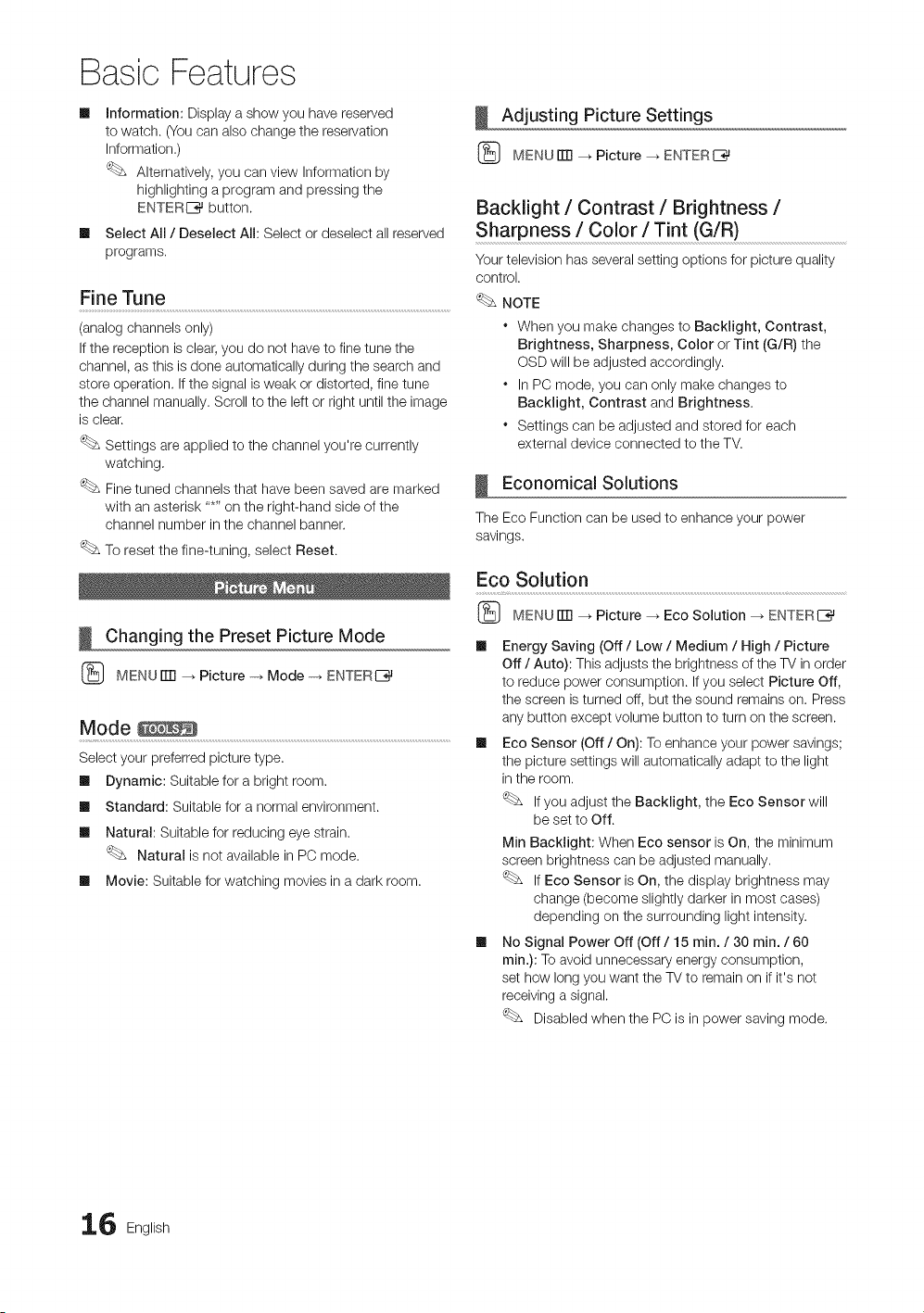 Basic Features

■ Information: Display a show you have reserved to watch. (You can also change the reservation Information.)

Alternatively, you can view Information by highlighting a program and pressing the ENTER button.

■ Select All / Deselect All: Select or deselect all reserved programs.

Fine Tune

(analog channels only)

If the reception is clear, you do not have to fine tune the channel, as this is done automatically during the search and store operation. If the signal is weak or distorted, fine tune the channel manually. Scroll to the left or right until the image is clear.

Settings are applied to the channel you're currently watching.

Fine tuned channels that have been saved are marked with an asterisk "*" on the right-hand side of the channel number in the channel banner.

To reset the fine-tuning, select Reset.

Picture Menu

Changing the Preset Picture Mode

MENU → Picture → Mode → ENTER

Mode TOOLS

Select your preferred picture type.

■ Dynamic: Suitable for a bright room.

■ Standard: Suitable for a normal environment.

■ Natural: Suitable for reducing eye strain.

Natural is not available in PC mode.

■ Movie: Suitable for watching movies in a dark room.

Adjusting Picture Settings

MENU → Picture → ENTER

Backlight / Contrast / Brightness / Sharpness / Color / Tint (G/R)

Your television has several setting options for picture quality control.

NOTE

• When you make changes to Backlight, Contrast, Brightness, Sharpness, Color or Tint (G/R) the OSD will be adjusted accordingly.

• In PC mode, you can only make changes to Backlight, Contrast and Brightness.

• Settings can be adjusted and stored for each external device connected to the TV.

Economical Solutions

The Eco Function can be used to enhance your power savings.

Eco Solution

MENU → Picture → Eco Solution → ENTER

■ Energy Saving (Off / Low / Medium / High / Picture Off / Auto): This adjusts the brightness of the TV in order to reduce power consumption. If you select Picture Off, the screen is turned off, but the sound remains on. Press any button except volume button to turn on the screen.

■ Eco Sensor (Off / On): To enhance your power savings; the picture settings will automatically adapt to the light in the room.

If you adjust the Backlight, the Eco Sensor will be set to Off.

Min Backlight: When Eco sensor is On, the minimum screen brightness can be adjusted manually.

If Eco Sensor is On, the display brightness may change (become slightly darker in most cases) depending on the surrounding light intensity.

■ No Signal Power Off (Off / 15 min. / 30 min. / 60 min.): To avoid unnecessary energy consumption, set how long you want the TV to remain on if it's not receiving a signal.

Disabled when the PC is in power saving mode.

16 English